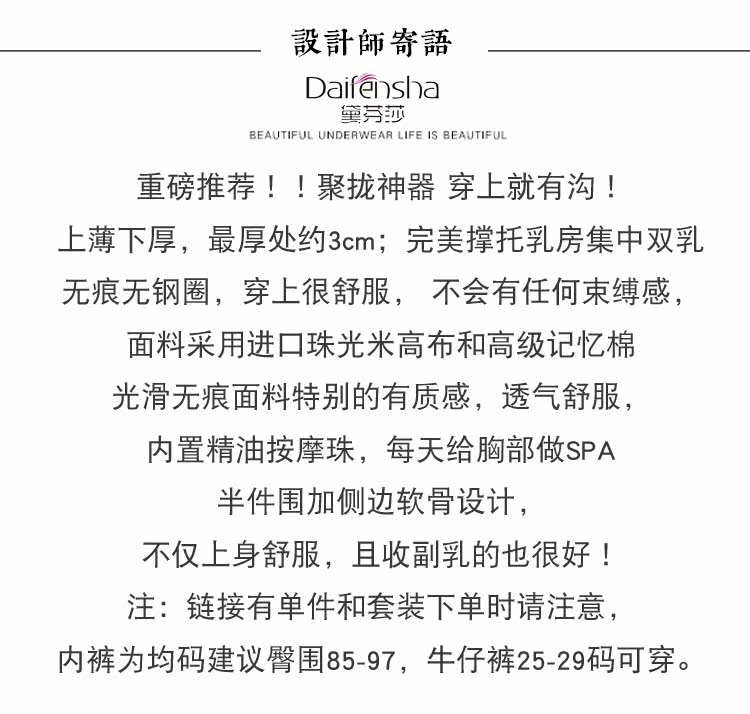 設計師寄語

Daifensha
黛芬莎
BEAUTIFUL UNDERWEAR LIFE IS BEAUTIFUL

重磅推荐！！聚拢神器 穿上就有沟！
上薄下厚，最厚处约3cm；完美撑托乳房集中双乳
无痕无钢圈，穿上很舒服， 不会有任何束缚感，
面料采用进口珠光米高布和高级记忆棉
光滑无痕面料特别的有质感，透气舒服，
内置精油按摩珠，每天给胸部做SPA
半件围加侧边软骨设计，
不仅上身舒服，且收副乳的也很好！
注：链接有单件和套装下单时请注意，
内裤为均码建议臀围85-97，牛仔裤25-29码可穿。